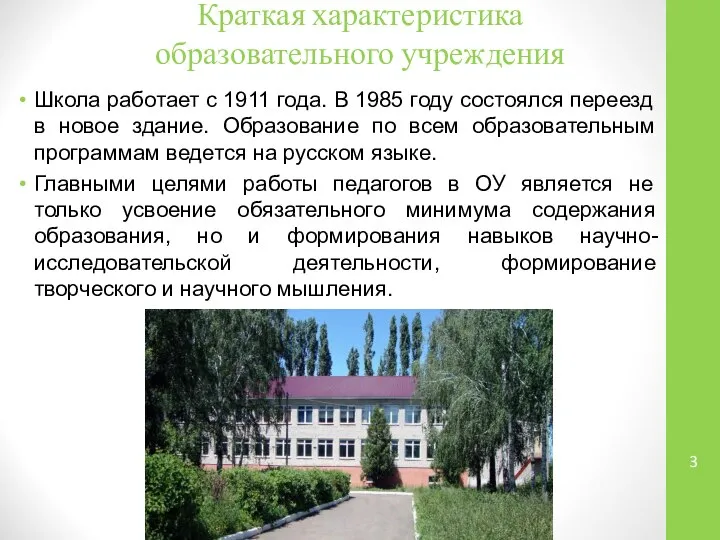 Краткая характеристика образовательного учреждения

• Школа работает с 1911 года. В 1985 году состоялся переезд в новое здание. Образование по всем образовательным программам ведется на русском языке.

• Главными целями работы педагогов в ОУ является не только усвоение обязательного минимума содержания образования, но и формирования навыков научно-исследовательской деятельности, формирование творческого и научного мышления.

3